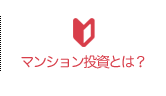 マンション投資とは？